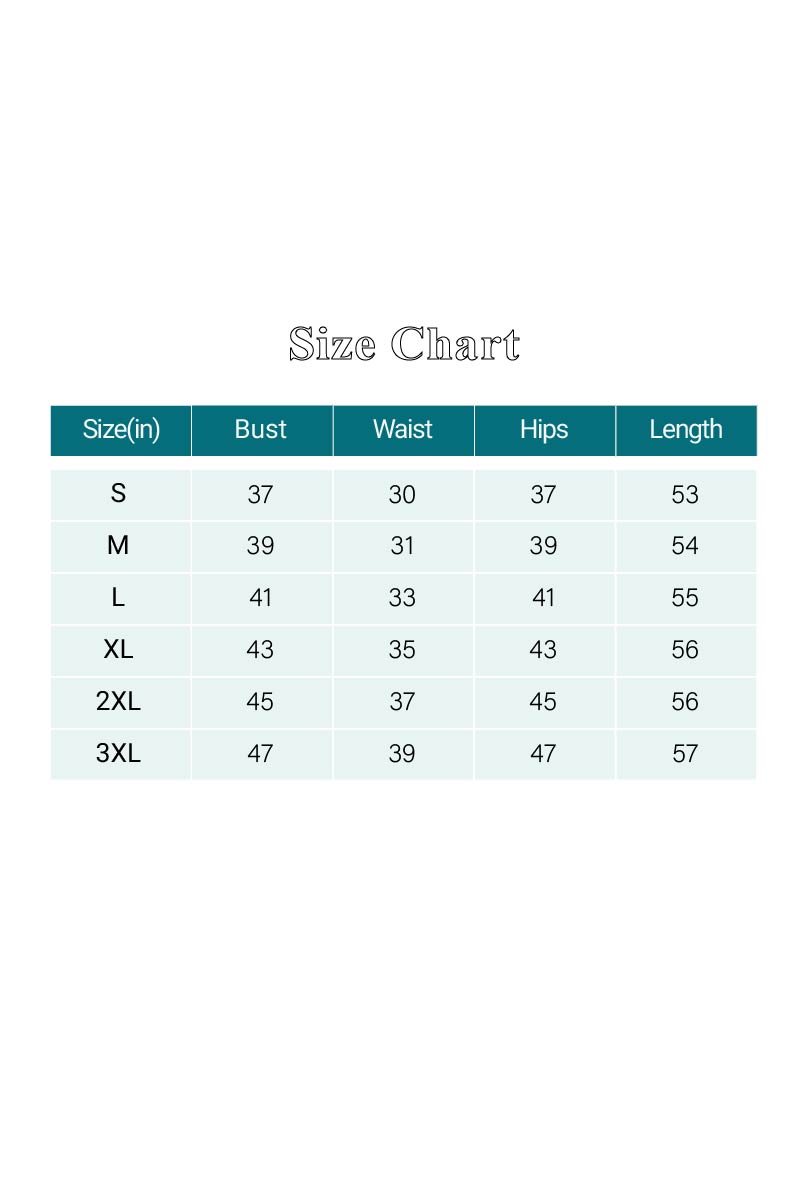 Size Chart

| Size(in) | Bust | Waist | Hips | Length |
|---|---|---|---|---|
| S | 37 | 30 | 37 | 53 |
| M | 39 | 31 | 39 | 54 |
| L | 41 | 33 | 41 | 55 |
| XL | 43 | 35 | 43 | 56 |
| 2XL | 45 | 37 | 45 | 56 |
| 3XL | 47 | 39 | 47 | 57 |